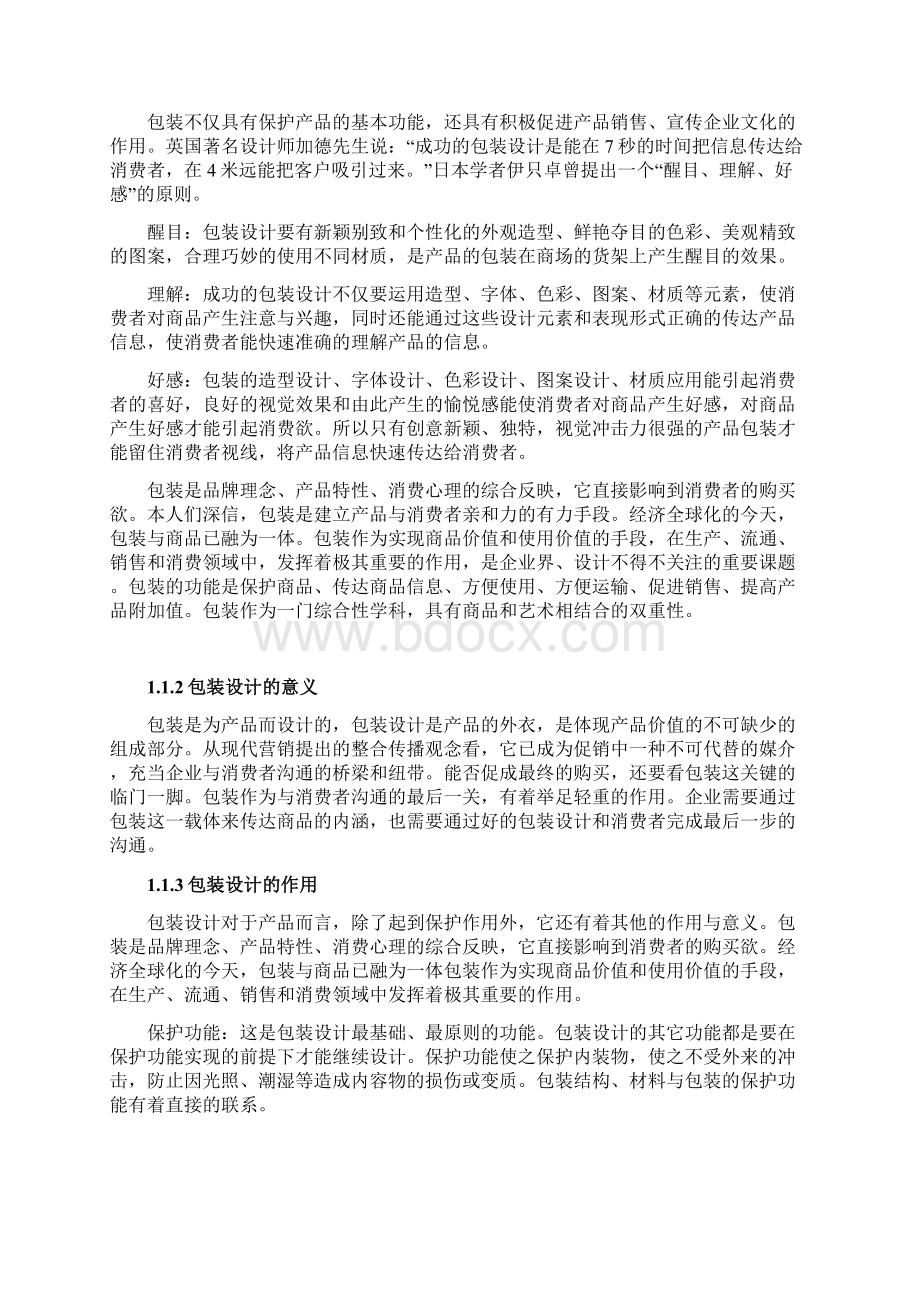 包装不仅具有保护产品的基本功能，还具有积极促进产品销售、宣传企业文化的作用。英国著名设计师加德先生说：“成功的包装设计是能在 7 秒的时间把信息传达给消费者，在 4 米远能把客户吸引过来。”日本学者伊只卓曾提出一个“醒目、理解、好感”的原则。

醒目：包装设计要有新颖别致和个性化的外观造型、鲜艳夺目的色彩、美观精致的图案，合理巧妙的使用不同材质，是产品的包装在商场的货架上产生醒目的效果。

理解：成功的包装设计不仅要运用造型、字体、色彩、图案、材质等元素，使消费者对商品产生注意与兴趣，同时还能通过这些设计元素和表现形式正确的传达产品信息，使消费者能快速准确的理解产品的信息。

好感：包装的造型设计、字体设计、色彩设计、图案设计、材质应用能引起消费者的喜好，良好的视觉效果和由此产生的愉悦感能使消费者对商品产生好感，对商品产生好感才能引起消费欲。所以只有创意新颖、独特，视觉冲击力很强的产品包装才能留住消费者视线，将产品信息快速传达给消费者。

包装是品牌理念、产品特性、消费心理的综合反映，它直接影响到消费者的购买欲。本人们深信，包装是建立产品与消费者亲和力的有力手段。经济全球化的今天，包装与商品已融为一体。包装作为实现商品价值和使用价值的手段，在生产、流通、销售和消费领域中，发挥着极其重要的作用，是企业界、设计不得不关注的重要课题。包装的功能是保护商品、传达商品信息、方便使用、方便运输、促进销售、提高产品附加值。包装作为一门综合性学科，具有商品和艺术相结合的双重性。

www.bdocx.com

1.1.2 包装设计的意义

包装是为产品而设计的，包装设计是产品的外衣，是体现产品价值的不可缺少的组成部分。从现代营销提出的整合传播观念看，它已成为促销中一种不可代替的媒介，充当企业与消费者沟通的桥梁和纽带。能否促成最终的购买，还要看包装这关键的临门一脚。包装作为与消费者沟通的最后一关，有着举足轻重的作用。企业需要通过包装这一载体来传达商品的内涵，也需要通过好的包装设计和消费者完成最后一步的沟通。

1.1.3 包装设计的作用

包装设计对于产品而言，除了起到保护作用外，它还有着其他的作用与意义。包装是品牌理念、产品特性、消费心理的综合反映，它直接影响到消费者的购买欲。经济全球化的今天，包装与商品已融为一体包装作为实现商品价值和使用价值的手段，在生产、流通、销售和消费领域中发挥着极其重要的作用。

保护功能：这是包装设计最基础、最原则的功能。包装设计的其它功能都是要在保护功能实现的前提下才能继续设计。保护功能使之保护内装物，使之不受外来的冲击，防止因光照、潮湿等造成内容物的损伤或变质。包装结构、材料与包装的保护功能有着直接的联系。